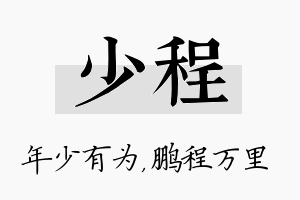 少程

年少有为,鹏程万里